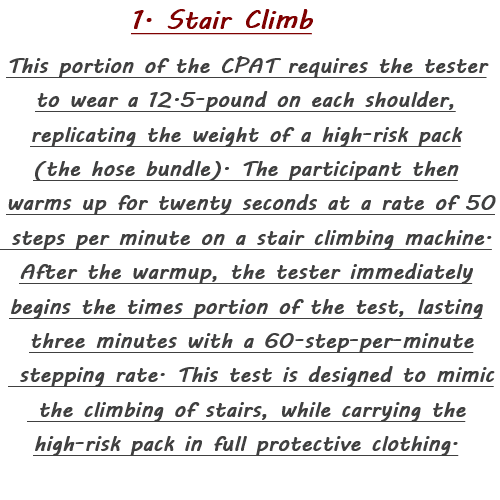 1. Stair Climb

This portion of the CPAT requires the tester to wear a 12.5-pound on each shoulder, replicating the weight of a high-risk pack (the hose bundle). The participant then warms up for twenty seconds at a rate of 50 steps per minute on a stair climbing machine. After the warmup, the tester immediately begins the times portion of the test, lasting three minutes with a 60-step-per-minute stepping rate. This test is designed to mimic the climbing of stairs, while carrying the high-risk pack in full protective clothing.